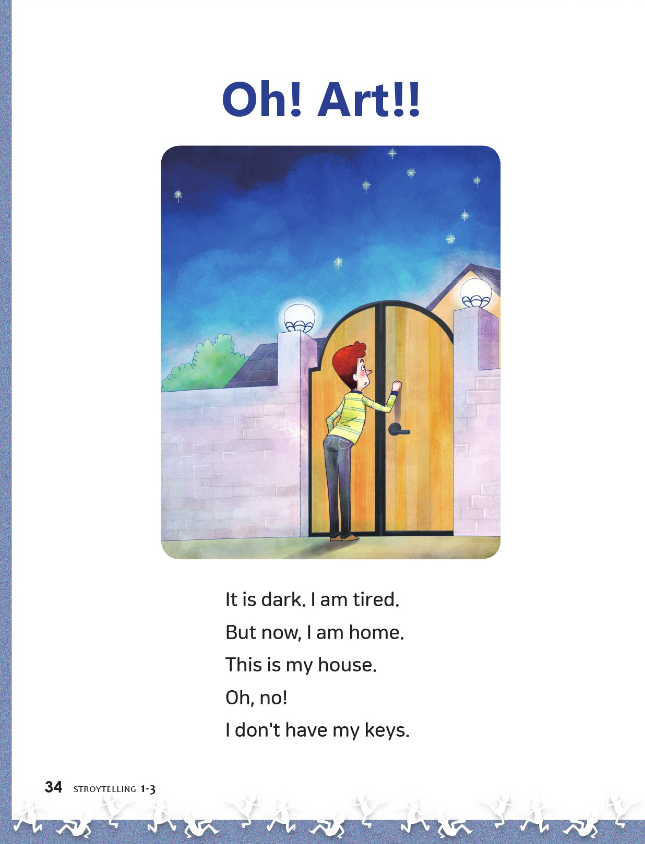 Oh! Art!!

It is dark. I am tired.
But now, I am home.
This is my house.
Oh, no!
I don't have my keys.

34 STROYTELLING 1-3